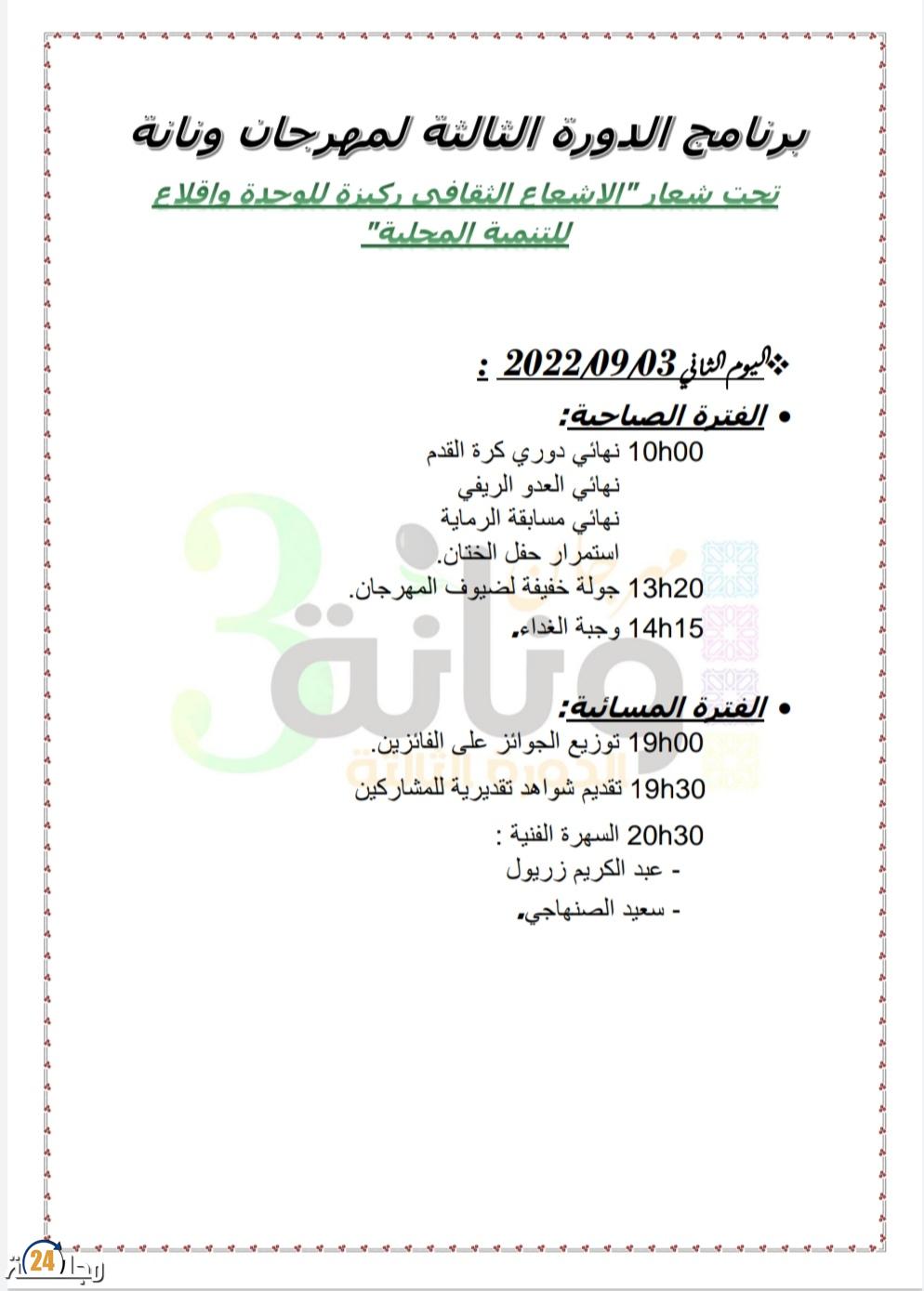 برنامج الدورة الثالثة لمهرجان ونانة

تحت شعار "الاشعاع الثقافي ركيزة للوحدة واقلاع للتنمية المحلية"

❖اليوم الثاني 2022/09/03 :

• الفترة الصباحية:
10h00 نهائي دوري كرة القدم
نهائي العدو الريفي
نهائي مسابقة الرماية
استمرار حفل الختان.
13h20 جولة خفيفة لضيوف المهرجان.
14h15 وجبة الغداء.

• الفترة المسائية:
19h00 توزيع الجوائز على الفائزين.
19h30 تقديم شواهد تقديرية للمشاركين
20h30 السهرة الفنية :
- عبد الكريم زريول
- سعيد الصنهاجي.

3 ونانة الدورة الثالثة

24